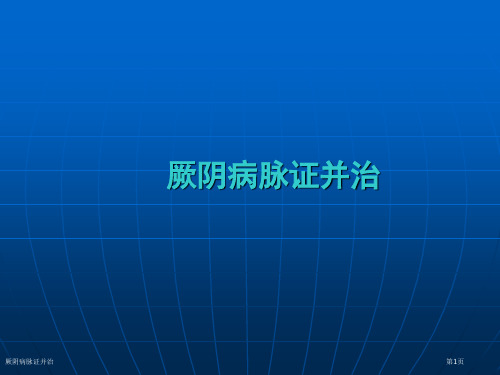 厥阴病脉证并治

厥阴病脉证并治

第1页